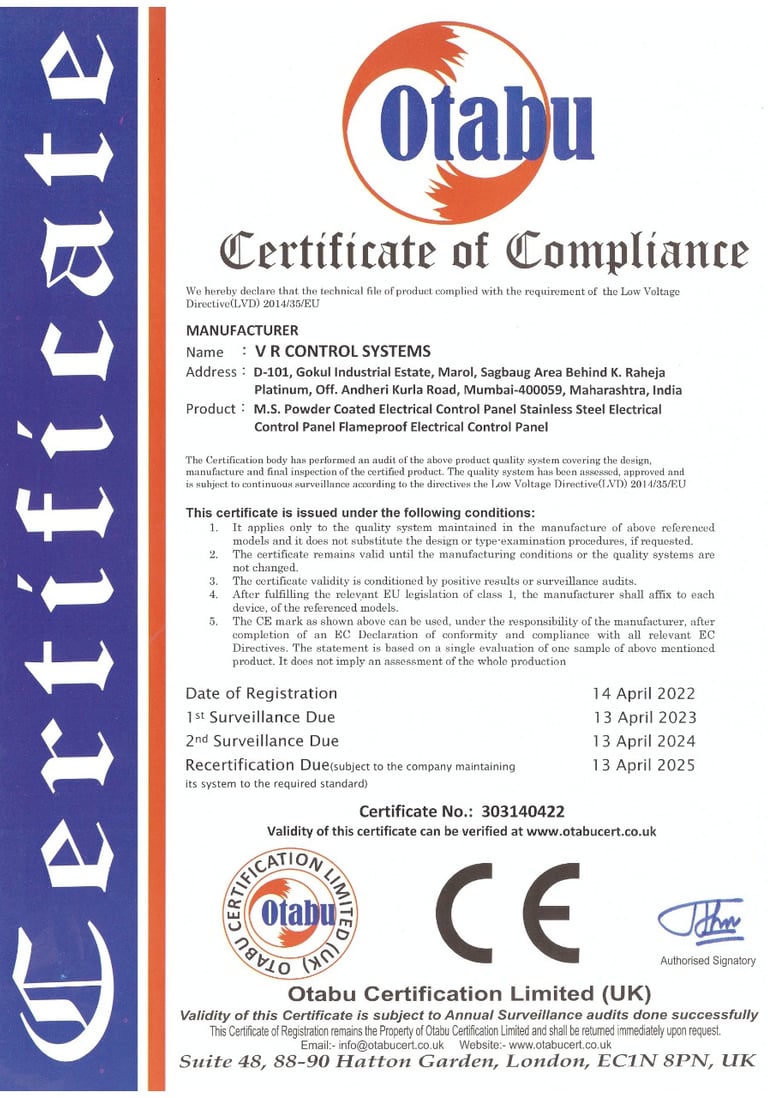 Certificate

Otabu

Certificate of Compliance

We hereby declare that the technical file of product complied with the requirement of the Low Voltage Directive(LVD) 2014/35/EU

MANUFACTURER

Name : V R CONTROL SYSTEMS

Address : D-101, Gokul Industrial Estate, Marol, Sagbaug Area Behind K. Raheja Platinum, Off. Andheri Kurla Road, Mumbai-400059, Maharashtra, India

Product : M.S. Powder Coated Electrical Control Panel Stainless Steel Electrical Control Panel Flameproof Electrical Control Panel

The Certification body has performed an audit of the above product quality system covering the design, manufacture and final inspection of the certified product. The quality system has been assessed, approved and is subject to continuous surveillance according to the directives the Low Voltage Directive(LVD) 2014/35/EU

This certificate is issued under the following conditions:

1. It applies only to the quality system maintained in the manufacture of above referenced models and it does not substitute the design or type-examination procedures, if requested.
2. The certificate remains valid until the manufacturing conditions or the quality systems are not changed.
3. The certificate validity is conditioned by positive results or surveillance audits.
4. After fulfilling the relevant EU legislation of class 1, the manufacturer shall affix to each device, of the referenced models.
5. The CE mark as shown above can be used, under the responsibility of the manufacturer, after completion of an EC Declaration of conformity and compliance with all relevant EC Directives. The statement is based on a single evaluation of one sample of above mentioned product. It does not imply an assessment of the whole production

Date of Registration 14 April 2022
1st Surveillance Due 13 April 2023
2nd Surveillance Due 13 April 2024
Recertification Due(subject to the company maintaining its system to the required standard) 13 April 2025

Certificate No.: 303140422
Validity of this certificate can be verified at www.otabucert.co.uk

OTABU CERTIFICATION LIMITED (UK) Otabu

CE

Authorised Signatory

Otabu Certification Limited (UK)
Validity of this Certificate is subject to Annual Surveillance audits done successfully
This Certificate of Registration remains the Property of Otabu Certification Limited and shall be returned immediately upon request.
Email:- info@otabucert.co.uk Website:- www.otabucert.co.uk
Suite 48, 88-90 Hatton Garden, London, EC1N 8PN, UK